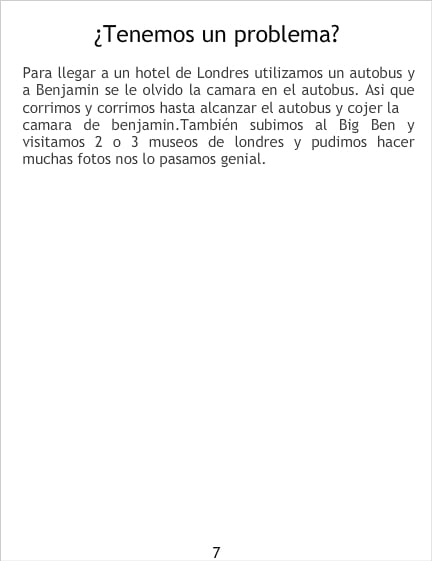 ¿Tenemos un problema?

Para llegar a un hotel de Londres utilizamos un autobus y a Benjamin se le olvido la camara en el autobus. Asi que corrimos y corrimos hasta alcanzar el autobus y cojer la camara de benjamin.También subimos al Big Ben y visitamos 2 o 3 museos de londres y pudimos hacer muchas fotos nos lo pasamos genial.

7